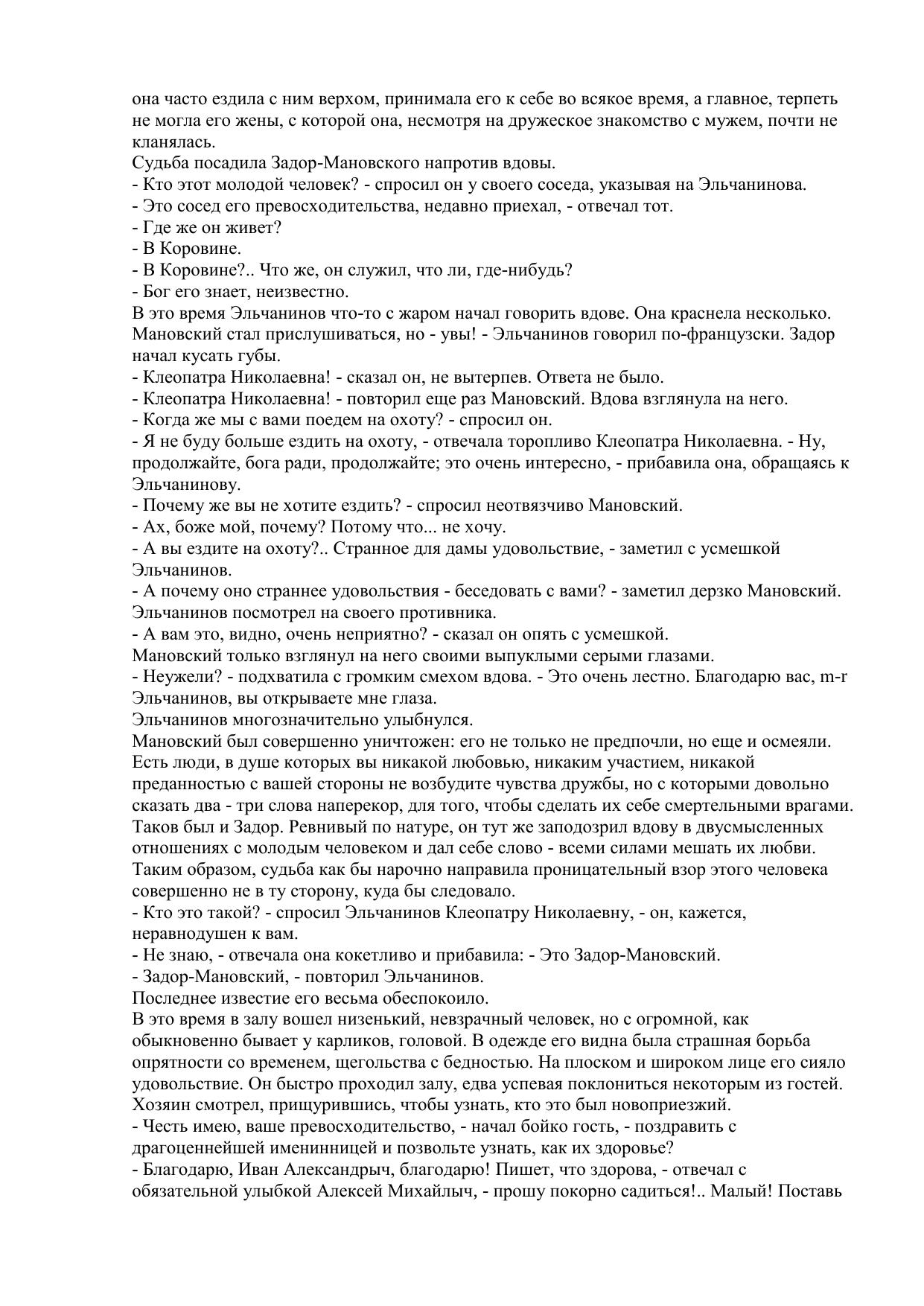 она часто ездила с ним верхом, принимала его к себе во всякое время, а главное, терпеть не могла его жены, с которой она, несмотря на дружеское знакомство с мужем, почти не кланялась.
Судьба посадила Задор-Мановского напротив вдовы.
- Кто этот молодой человек? - спросил он у своего соседа, указывая на Эльчанинова.
- Это сосед его превосходительства, недавно приехал, - отвечал тот.
- Где же он живет?
- В Коровине.
- В Коровине?.. Что же, он служил, что ли, где-нибудь?
- Бог его знает, неизвестно.
В это время Эльчанинов что-то с жаром начал говорить вдове. Она краснела несколько. Мановский стал прислушиваться, но - увы! - Эльчанинов говорил по-французски. Задор начал кусать губы.
- Клеопатра Николаевна! - сказал он, не вытерпев. Ответа не было.
- Клеопатра Николаевна! - повторил еще раз Мановский. Вдова взглянула на него.
- Когда же мы с вами поедем на охоту? - спросил он.
- Я не буду больше ездить на охоту, - отвечала торопливо Клеопатра Николаевна. - Ну, продолжайте, бога ради, продолжайте; это очень интересно, - прибавила она, обращаясь к Эльчанинову.
- Почему же вы не хотите ездить? - спросил неотвязчиво Мановский.
- Ах, боже мой, почему? Потому что... не хочу.
- А вы ездите на охоту?.. Странное для дамы удовольствие, - заметил с усмешкой Эльчанинов.
- А почему оно страннее удовольствия - беседовать с вами? - заметил дерзко Мановский.
Эльчанинов посмотрел на своего противника.
- А вам это, видно, очень неприятно? - сказал он опять с усмешкой.
Мановский только взглянул на него своими выпуклыми серыми глазами.
- Неужели? - подхватила с громким смехом вдова. - Это очень лестно. Благодарю вас, m-r Эльчанинов, вы открываете мне глаза.
Эльчанинов многозначительно улыбнулся.
Мановский был совершенно уничтожен: его не только не предпочли, но еще и осмеяли.
Есть люди, в душе которых вы никакой любовью, никаким участием, никакой преданностью с вашей стороны не возбудите чувства дружбы, но с которыми довольно сказать два - три слова наперекор, для того, чтобы сделать их себе смертельными врагами. Таков был и Задор. Ревнивый по натуре, он тут же заподозрил вдову в двусмысленных отношениях с молодым человеком и дал себе слово - всеми силами мешать их любви. Таким образом, судьба как бы нарочно направила проницательный взор этого человека совершенно не в ту сторону, куда бы следовало.
- Кто это такой? - спросил Эльчанинов Клеопатру Николаевну, - он, кажется, неравнодушен к вам.
- Не знаю, - отвечала она кокетливо и прибавила: - Это Задор-Мановский.
- Задор-Мановский, - повторил Эльчанинов.
Последнее известие его весьма обеспокоило.
В это время в залу вошел низенький, невзрачный человек, но с огромной, как обыкновенно бывает у карликов, головой. В одежде его видна была страшная борьба опрятности со временем, щегольства с бедностью. На плоском и широком лице его сияло удовольствие. Он быстро проходил залу, едва успевая поклониться некоторым из гостей. Хозяин смотрел, прищурившись, чтобы узнать, кто это был новоприезжий.
- Честь имею, ваше превосходительство, - начал бойко гость, - поздравить с драгоценнейшей именинницей и позвольте узнать, как их здоровье?
- Благодарю, Иван Александрыч, благодарю! Пишет, что здорова, - отвечал с обязательной улыбкой Алексей Михайлыч, - прошу покорно садиться!.. Малый! Поставь